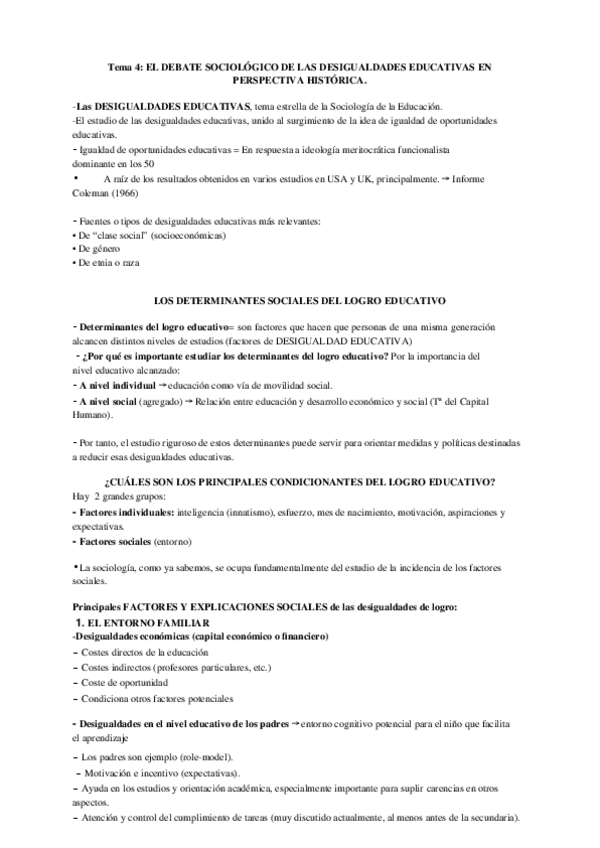 Tema 4: EL DEBATE SOCIOLÓGICO DE LAS DESIGUALDADES EDUCATIVAS EN PERSPECTIVA HISTÓRICA.

-Las DESIGUALDADES EDUCATIVAS, tema estrella de la Sociología de la Educación.
-El estudio de las desigualdades educativas, unido al surgimiento de la idea de igualdad de oportunidades educativas.
- Igualdad de oportunidades educativas = En respuesta a ideología meritocrática funcionalista dominante en los 50
• A raíz de los resultados obtenidos en varios estudios en USA y UK, principalmente. → Informe Coleman (1966)

- Fuentes o tipos de desigualdades educativas más relevantes:
• De "clase social" (socioeconómicas)
• De género
• De etnia o raza

LOS DETERMINANTES SOCIALES DEL LOGRO EDUCATIVO

- Determinantes del logro educativo= son factores que hacen que personas de una misma generación alcancen distintos niveles de estudios (factores de DESIGUALDAD EDUCATIVA)
- ¿Por qué es importante estudiar los determinantes del logro educativo? Por la importancia del nivel educativo alcanzado:
- A nivel individual → educación como vía de movilidad social.
- A nivel social (agregado) → Relación entre educación y desarrollo económico y social (Tª del Capital Humano).

- Por tanto, el estudio riguroso de estos determinantes puede servir para orientar medidas y políticas destinadas a reducir esas desigualdades educativas.

¿CUÁLES SON LOS PRINCIPALES CONDICIONANTES DEL LOGRO EDUCATIVO?
Hay 2 grandes grupos:
- Factores individuales: inteligencia (innatismo), esfuerzo, mes de nacimiento, motivación, aspiraciones y expectativas.
- Factores sociales (entorno)

• La sociología, como ya sabemos, se ocupa fundamentalmente del estudio de la incidencia de los factores sociales.

Principales FACTORES Y EXPLICACIONES SOCIALES de las desigualdades de logro:
1. EL ENTORNO FAMILIAR
-Desigualdades económicas (capital económico o financiero)
– Costes directos de la educación
– Costes indirectos (profesores particulares, etc.)
– Coste de oportunidad
– Condiciona otros factores potenciales

- Desigualdades en el nivel educativo de los padres → entorno cognitivo potencial para el niño que facilita el aprendizaje
– Los padres son ejemplo (role-model).
– Motivación e incentivo (expectativas).
– Ayuda en los estudios y orientación académica, especialmente importante para suplir carencias en otros aspectos.
– Atención y control del cumplimiento de tareas (muy discutido actualmente, al menos antes de la secundaria).